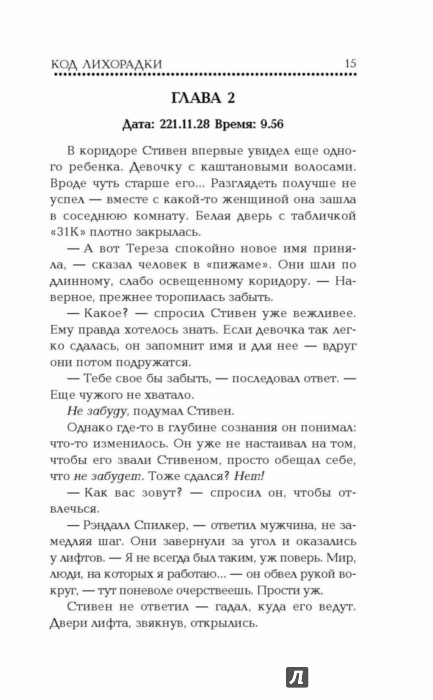 КОД ЛИХОРАДКИ 15

ГЛАВА 2

Дата: 221.11.28 Время: 9.56

В коридоре Стивен впервые увидел еще одного ребенка. Девочку с каштановыми волосами. Вроде чуть старше его... Разглядеть получше не успел — вместе с какой-то женщиной она зашла в соседнюю комнату. Белая дверь с табличкой «31К» плотно закрылась.

— А вот Тереза спокойно новое имя приняла, — сказал человек в «пижаме». Они шли по длинному, слабо освещенному коридору. — Наверное, прежнее торопилась забыть.

— Какое? — спросил Стивен уже вежливее. Ему правда хотелось знать. Если девочка так легко сдалась, он запомнит имя и для нее — вдруг они потом подружатся.

— Тебе свое бы забыть, — последовал ответ. — Еще чужого не хватало.

Не забуду, подумал Стивен.

Однако где-то в глубине сознания он понимал: что-то изменилось. Он уже не настаивал на том, чтобы его звали Стивеном, просто обещал себе, что не забудет. Тоже сдался? Нет!

— Как вас зовут? — спросил он, чтобы отвлечься.

— Рэндалл Спилкер, — ответил мужчина, не замедляя шаг. Они завернули за угол и оказались у лифтов. — Я не всегда был таким, уж поверь. Мир, люди, на которых я работаю... — он обвел рукой вокруг, — тут поневоле очерствеешь. Прости уж.

Стивен не ответил — гадал, куда его ведут. Двери лифта, звякнув, открылись.

Л